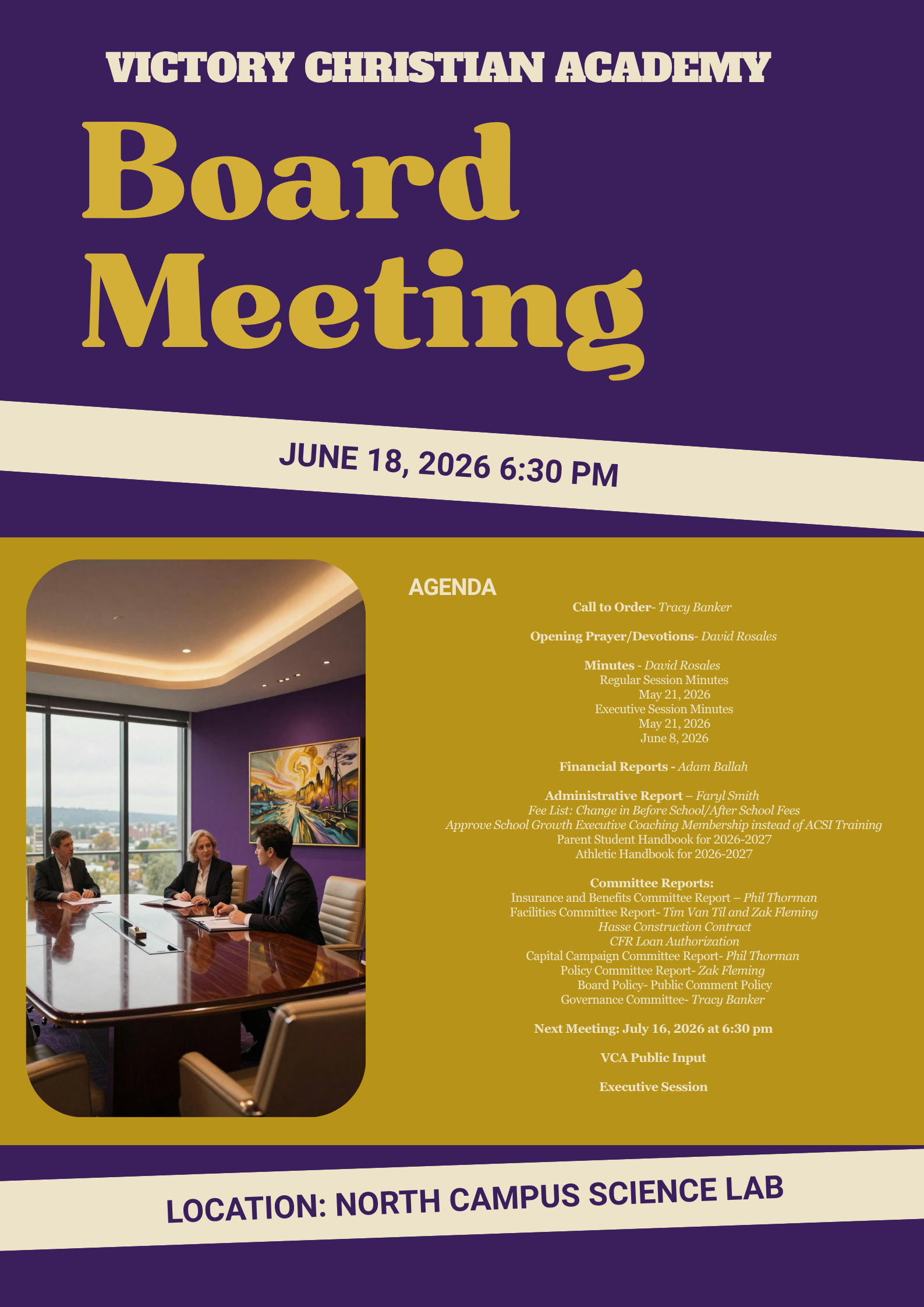 VICTORY CHRISTIAN ACADEMY

Board Meeting

JUNE 18, 2026 6:30 PM

AGENDA

Call to Order- Tracy Banker

Opening Prayer/Devotions- David Rosales

Minutes - David Rosales
Regular Session Minutes
May 21, 2026
Executive Session Minutes
May 21, 2026
June 8, 2026

Financial Reports - Adam Ballah

Administrative Report – Faryl Smith
Fee List: Change in Before School/After School Fees
Approve School Growth Executive Coaching Membership instead of ACSI Training
Parent Student Handbook for 2026-2027
Athletic Handbook for 2026-2027

Committee Reports:
Insurance and Benefits Committee Report – Phil Thorman
Facilities Committee Report- Tim Van Til and Zak Fleming
Hasse Construction Contract
CFR Loan Authorization
Capital Campaign Committee Report- Phil Thorman
Policy Committee Report- Zak Fleming
Board Policy- Public Comment Policy
Governance Committee- Tracy Banker

Next Meeting: July 16, 2026 at 6:30 pm

VCA Public Input

Executive Session

LOCATION: NORTH CAMPUS SCIENCE LAB